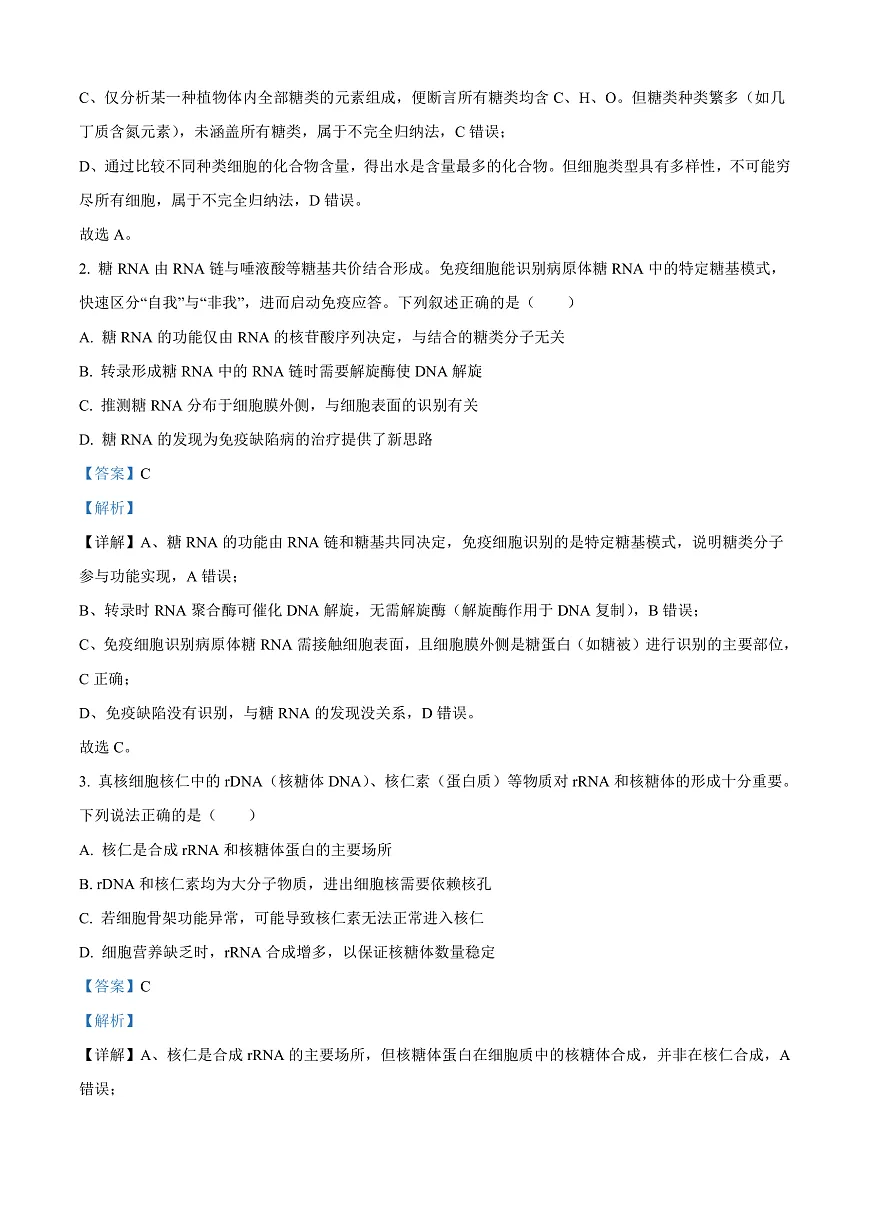 C、仅分析某一种植物体内全部糖类的元素组成，便断言所有糖类均含 C、H、O。但糖类种类繁多（如几丁质含氮元素），未涵盖所有糖类，属于不完全归纳法，C 错误；

D、通过比较不同种类细胞的化合物含量，得出水是含量最多的化合物。但细胞类型具有多样性，不可能穷尽所有细胞，属于不完全归纳法，D 错误。

故选 A。

2. 糖 RNA 由 RNA 链与唾液酸等糖基共价结合形成。免疫细胞能识别病原体糖 RNA 中的特定糖基模式，快速区分“自我”与“非我”，进而启动免疫应答。下列叙述正确的是（　　）

A. 糖 RNA 的功能仅由 RNA 的核苷酸序列决定，与结合的糖类分子无关

B. 转录形成糖 RNA 中的 RNA 链时需要解旋酶使 DNA 解旋

C. 推测糖 RNA 分布于细胞膜外侧，与细胞表面的识别有关

D. 糖 RNA 的发现为免疫缺陷病的治疗提供了新思路

【答案】C

【解析】

【详解】A、糖 RNA 的功能由 RNA 链和糖基共同决定，免疫细胞识别的是特定糖基模式，说明糖类分子参与功能实现，A 错误；

B、转录时 RNA 聚合酶可催化 DNA 解旋，无需解旋酶（解旋酶作用于 DNA 复制），B 错误；

C、免疫细胞识别病原体糖 RNA 需接触细胞表面，且细胞膜外侧是糖蛋白（如糖被）进行识别的主要部位，C 正确；

D、免疫缺陷没有识别，与糖 RNA 的发现没关系，D 错误。

故选 C。

3. 真核细胞核仁中的 rDNA（核糖体 DNA）、核仁素（蛋白质）等物质对 rRNA 和核糖体的形成十分重要。下列说法正确的是（　　）

A. 核仁是合成 rRNA 和核糖体蛋白的主要场所

B. rDNA 和核仁素均为大分子物质，进出细胞核需要依赖核孔

C. 若细胞骨架功能异常，可能导致核仁素无法正常进入核仁

D. 细胞营养缺乏时，rRNA 合成增多，以保证核糖体数量稳定

【答案】C

【解析】

【详解】A、核仁是合成 rRNA 的主要场所，但核糖体蛋白在细胞质中的核糖体合成，并非在核仁合成，A 错误；